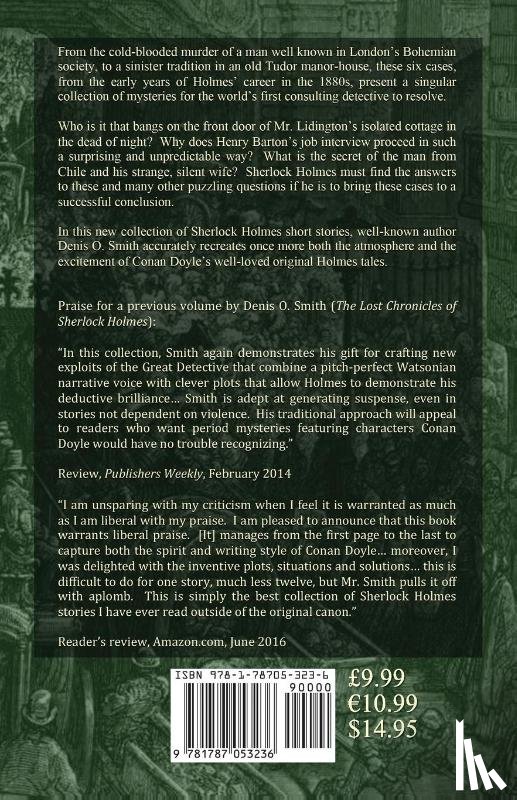 From the cold-blooded murder of a man well known in London's Bohemian society, to a sinister tradition in an old Tudor manor-house, these six cases, from the early years of Holmes' career in the 1880s, present a singular collection of mysteries for the world's first consulting detective to resolve.

Who is it that bangs on the front door of Mr. Lidington's isolated cottage in the dead of night? Why does Henry Barton's job interview proceed in such a surprising and unpredictable way? What is the secret of the man from Chile and his strange, silent wife? Sherlock Holmes must find the answers to these and many other puzzling questions if he is to bring these cases to a successful conclusion.

In this new collection of Sherlock Holmes short stories, well-known author Denis O. Smith accurately recreates once more both the atmosphere and the excitement of Conan Doyle's well-loved original Holmes tales.

Praise for a previous volume by Denis O. Smith (The Lost Chronicles of Sherlock Holmes):

"In this collection, Smith again demonstrates his gift for crafting new exploits of the Great Detective that combine a pitch-perfect Watsonian narrative voice with clever plots that allow Holmes to demonstrate his deductive brilliance... Smith is adept at generating suspense, even in stories not dependent on violence. His traditional approach will appeal to readers who want period mysteries featuring characters Conan Doyle would have no trouble recognizing."

Review, Publishers Weekly, February 2014

"I am unsparing with my criticism when I feel it is warranted as much as I am liberal with my praise. I am pleased to announce that this book warrants liberal praise. [It] manages from the first page to the last to capture both the spirit and writing style of Conan Doyle... moreover, I was delighted with the inventive plots, situations and solutions... this is difficult to do for one story, much less twelve, but Mr. Smith pulls it off with aplomb. This is simply the best collection of Sherlock Holmes stories I have ever read outside of the original canon."

Reader's review, Amazon.com, June 2016

ISBN 978-1-78705-323-6
90000
9 781787 053236

£9.99
€10.99
$14.95